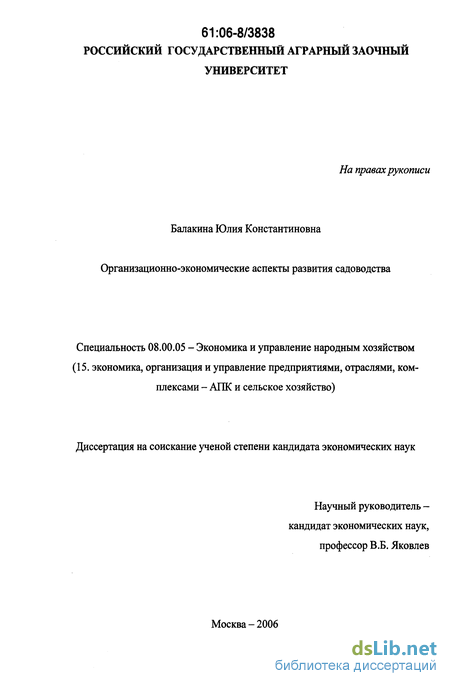 61:06-8/3838
РОССИЙСКИЙ ГОСУДАРСТВЕННЫЙ АГРАРНЫЙ ЗАОЧНЫЙ УНИВЕРСИТЕТ

На правах рукописи

Балакина Юлия Константиновна

Организационно-экономические аспекты развития садоводства

Специальность 08.00.05 – Экономика и управление народным хозяйством (15. экономика, организация и управление предприятиями, отраслями, комплексами – АПК и сельское хозяйство)

Диссертация на соискание ученой степени кандидата экономических наук

Научный руководитель – кандидат экономических наук, профессор В.Б. Яковлев

Москва – 2006

dsLib.net
библиотека диссертаций